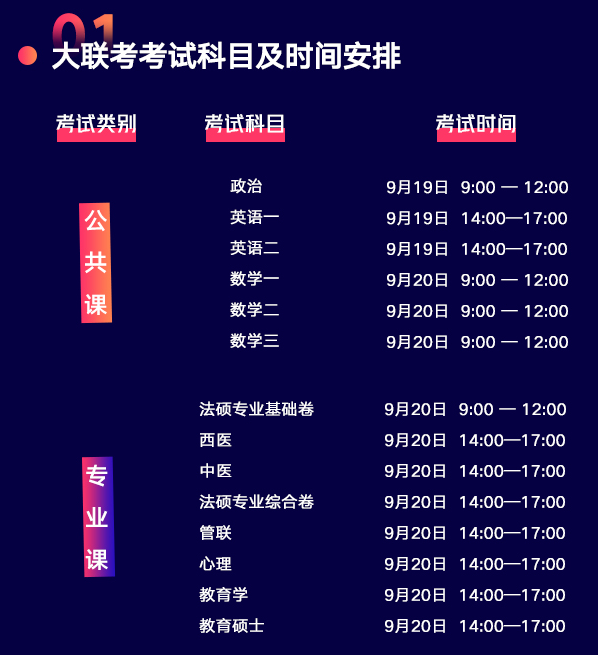 01
大联考考试科目及时间安排

| 考试类别 | 考试科目 | 考试时间 |
|---|---|---|
| 公共课 | 政治 | 9月19日 9:00 — 12:00 |
| | 英语一 | 9月19日 14:00—17:00 |
| | 英语二 | 9月19日 14:00—17:00 |
| | 数学一 | 9月20日 9:00 — 12:00 |
| | 数学二 | 9月20日 9:00 — 12:00 |
| | 数学三 | 9月20日 9:00 — 12:00 |
| 专业课 | 法硕专业基础卷 | 9月20日 9:00 — 12:00 |
| | 西医 | 9月20日 14:00—17:00 |
| | 中医 | 9月20日 14:00—17:00 |
| | 法硕专业综合卷 | 9月20日 14:00—17:00 |
| | 管联 | 9月20日 14:00—17:00 |
| | 心理 | 9月20日 14:00—17:00 |
| | 教育学 | 9月20日 14:00—17:00 |
| | 教育硕士 | 9月20日 14:00—17:00 |